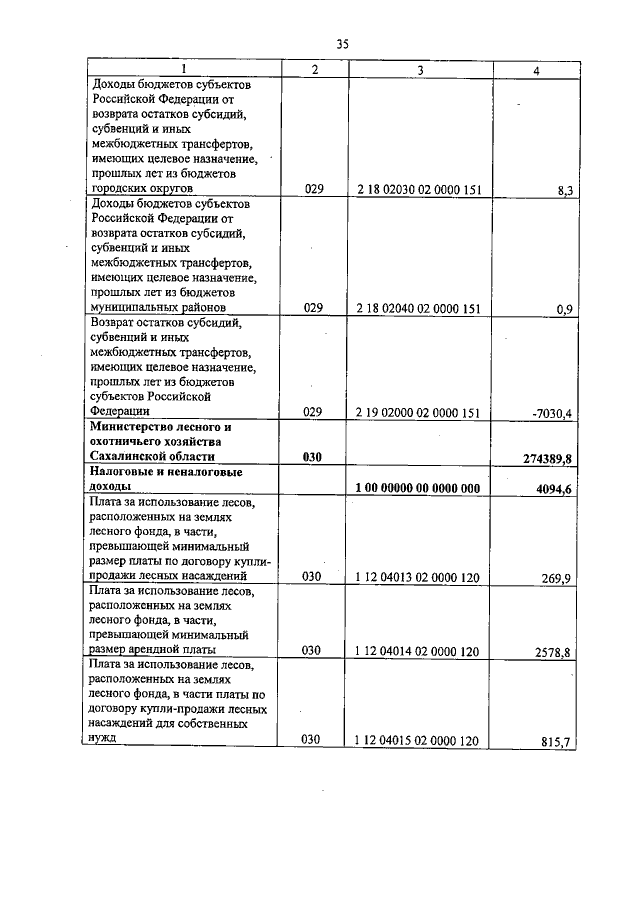 35

| 1 | 2 | 3 | 4 |
|---|---|---|---|
| Доходы бюджетов субъектов Российской Федерации от возврата остатков субсидий, субвенций и иных межбюджетных трансфертов, имеющих целевое назначение, прошлых лет из бюджетов городских округов | 029 | 2 18 02030 02 0000 151 | 8,3 |
| Доходы бюджетов субъектов Российской Федерации от возврата остатков субсидий, субвенций и иных межбюджетных трансфертов, имеющих целевое назначение, прошлых лет из бюджетов муниципальных районов | 029 | 2 18 02040 02 0000 151 | 0,9 |
| Возврат остатков субсидий, субвенций и иных межбюджетных трансфертов, имеющих целевое назначение, прошлых лет из бюджетов субъектов Российской Федерации | 029 | 2 19 02000 02 0000 151 | -7030,4 |
| **Министерство лесного и охотничьего хозяйства Сахалинской области** | **030** | | **274389,8** |
| **Налоговые и неналоговые доходы** | | **1 00 00000 00 0000 000** | **4094,6** |
| Плата за использование лесов, расположенных на землях лесного фонда, в части, превышающей минимальный размер платы по договору купли-продажи лесных насаждений | 030 | 1 12 04013 02 0000 120 | 269,9 |
| Плата за использование лесов, расположенных на землях лесного фонда, в части, превышающей минимальный размер арендной платы | 030 | 1 12 04014 02 0000 120 | 2578,8 |
| Плата за использование лесов, расположенных на землях лесного фонда, в части платы по договору купли-продажи лесных насаждений для собственных нужд | 030 | 1 12 04015 02 0000 120 | 815,7 |